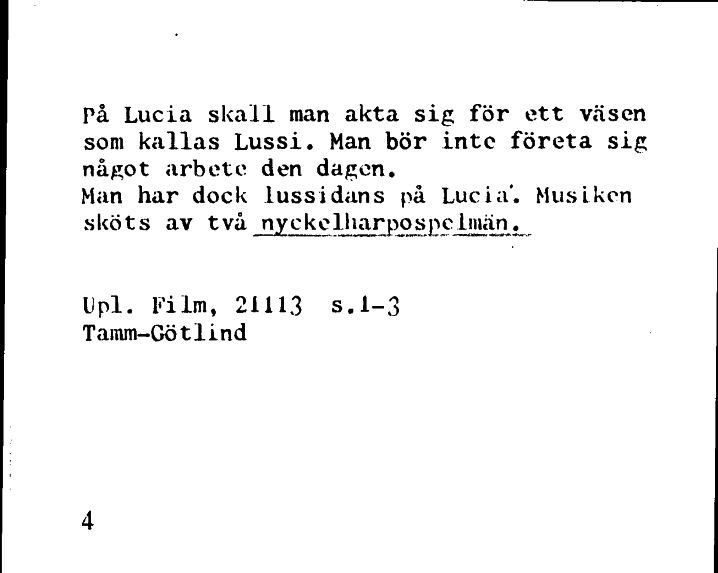 På Lucia skall man akta sig för ett väsen som kallas Lussi. Man bör inte företa sig något arbete den dagen.
Man har dock lussidans på Lucia. Musiken sköts av två nyckelharpospelmän.

Upl. Film, 21113 s.1-3
Tamm-Götlind

4